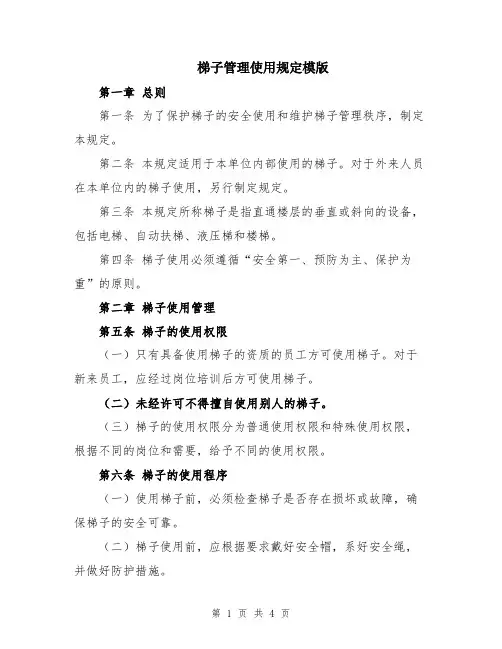 梯子管理使用规定模版

第一章 总则

第一条 为了保护梯子的安全使用和维护梯子管理秩序，制定本规定。

第二条 本规定适用于本单位内部使用的梯子。对于外来人员在本单位内的梯子使用，另行制定规定。

第三条 本规定所称梯子是指直通楼层的垂直或斜向的设备，包括电梯、自动扶梯、液压梯和楼梯。

第四条 梯子使用必须遵循“安全第一、预防为主、保护为重”的原则。

第二章 梯子使用管理

第五条 梯子的使用权限

（一）只有具备使用梯子的资质的员工方可使用梯子。对于新来员工，应经过岗位培训后方可使用梯子。

（二）未经许可不得擅自使用别人的梯子。

（三）梯子的使用权限分为普通使用权限和特殊使用权限，根据不同的岗位和需要，给予不同的使用权限。

第六条 梯子的使用程序

（一）使用梯子前，必须检查梯子是否存在损坏或故障，确保梯子的安全可靠。

（二）梯子使用前，应根据要求戴好安全帽，系好安全绳，并做好防护措施。

第 1 页 共 4 页